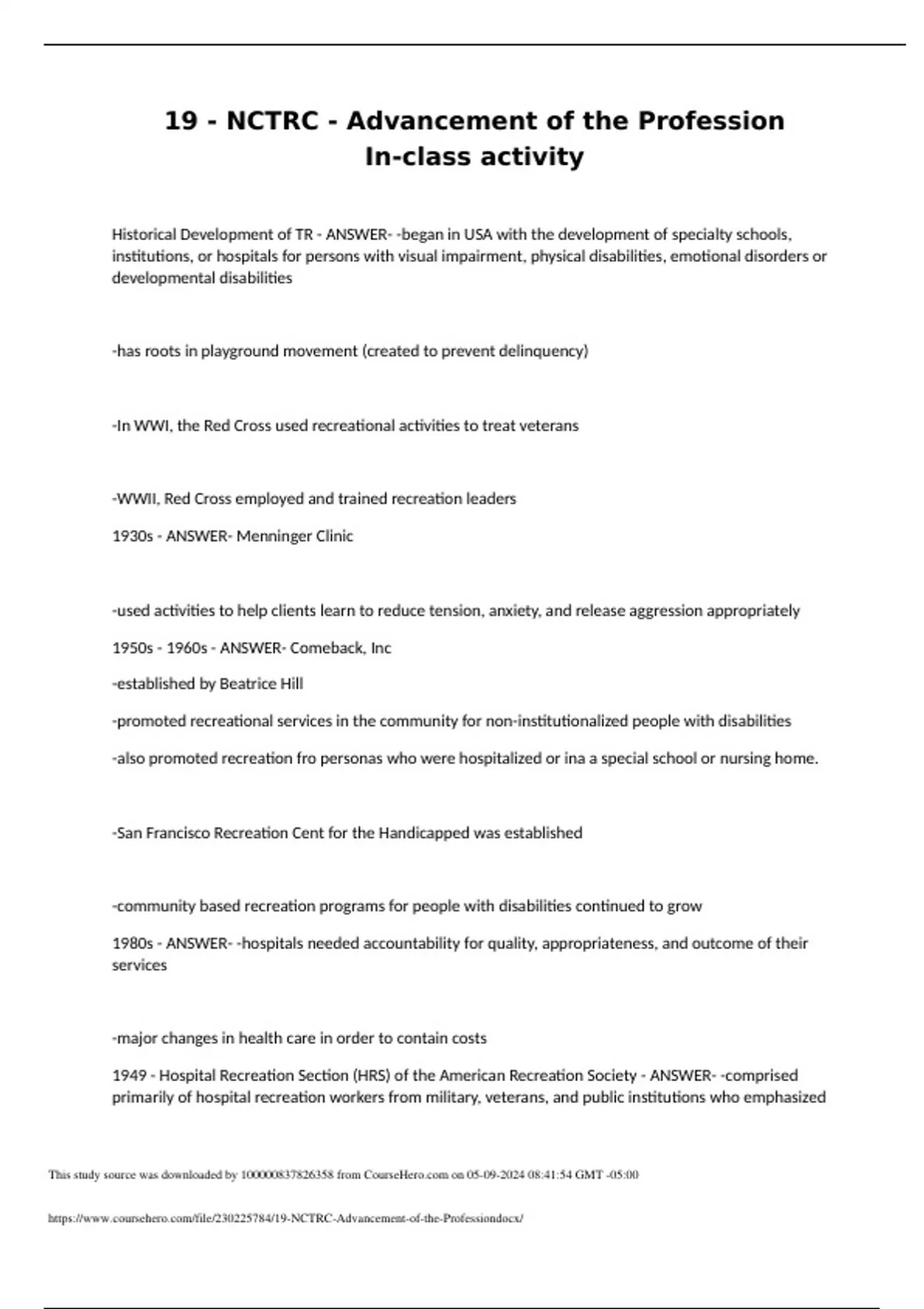 19 - NCTRC - Advancement of the Profession In-class activity

Historical Development of TR - ANSWER- -began in USA with the development of specialty schools, institutions, or hospitals for persons with visual impairment, physical disabilities, emotional disorders or developmental disabilities

-has roots in playground movement (created to prevent delinquency)

-In WWI, the Red Cross used recreational activities to treat veterans

-WWII, Red Cross employed and trained recreation leaders

1930s - ANSWER- Menninger Clinic

-used activities to help clients learn to reduce tension, anxiety, and release aggression appropriately

1950s - 1960s - ANSWER- Comeback, Inc

-established by Beatrice Hill

-promoted recreational services in the community for non-institutionalized people with disabilities

-also promoted recreation fro personas who were hospitalized or ina a special school or nursing home.

-San Francisco Recreation Cent for the Handicapped was established

-community based recreation programs for people with disabilities continued to grow

1980s - ANSWER- -hospitals needed accountability for quality, appropriateness, and outcome of their services

-major changes in health care in order to contain costs

1949 - Hospital Recreation Section (HRS) of the American Recreation Society - ANSWER- -comprised primarily of hospital recreation workers from military, veterans, and public institutions who emphasized

This study source was downloaded by 100000837826358 from CourseHero.com on 05-09-2024 08:41:54 GMT -05:00

https://www.coursehero.com/file/230225784/19-NCTRC-Advancement-of-the-Professiondocx/